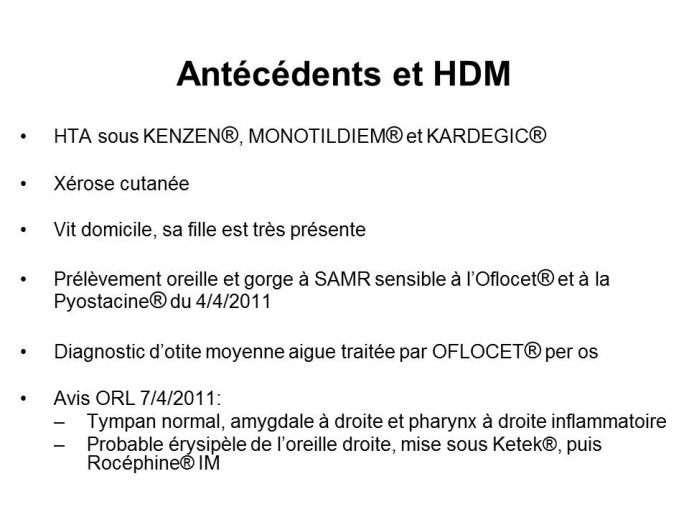 Antécédents et HDM

• HTA sous KENZEN®, MONOTILDIEM® et KARDEGIC®

• Xérose cutanée

• Vit domicile, sa fille est très présente

• Prélèvement oreille et gorge à SAMR sensible à l'Oflocet® et à la Pyostacine® du 4/4/2011

• Diagnostic d'otite moyenne aigue traitée par OFLOCET® per os

• Avis ORL 7/4/2011:
 – Tympan normal, amygdale à droite et pharynx à droite inflammatoire
 – Probable érysipèle de l'oreille droite, mise sous Ketek®, puis Rocéphine® IM